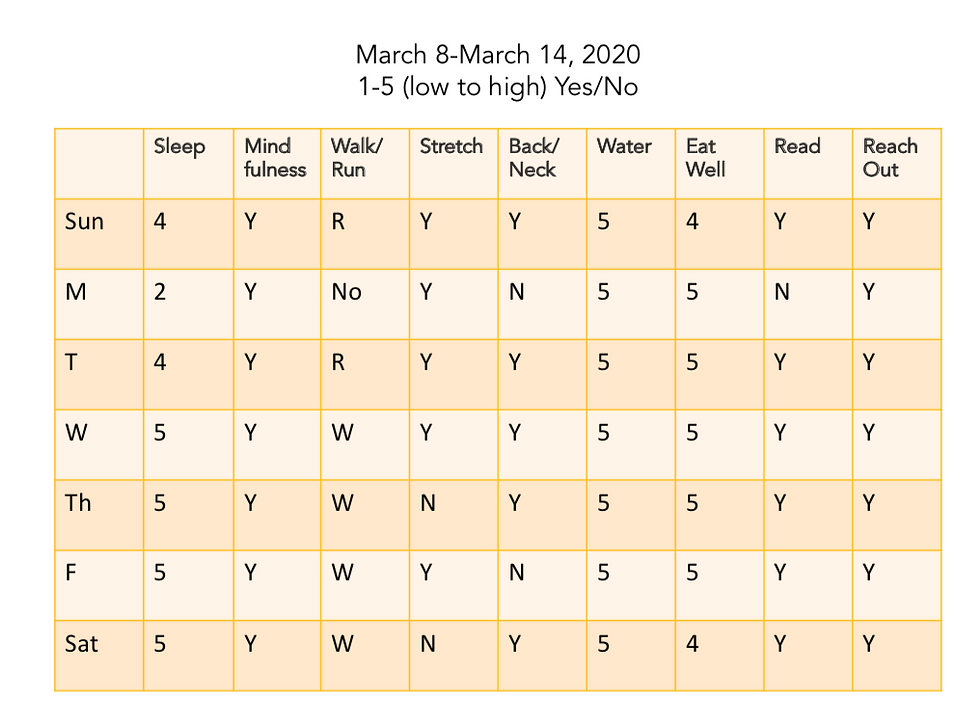 March 8-March 14, 2020
1-5 (low to high) Yes/No

| | Sleep | Mind fulness | Walk/ Run | Stretch | Back/ Neck | Water | Eat Well | Read | Reach Out |
|---|---|---|---|---|---|---|---|---|---|
| Sun | 4 | Y | R | Y | Y | 5 | 4 | Y | Y |
| M | 2 | Y | No | Y | N | 5 | 5 | N | Y |
| T | 4 | Y | R | Y | Y | 5 | 5 | Y | Y |
| W | 5 | Y | W | Y | Y | 5 | 5 | Y | Y |
| Th | 5 | Y | W | N | Y | 5 | 5 | Y | Y |
| F | 5 | Y | W | Y | N | 5 | 5 | Y | Y |
| Sat | 5 | Y | W | N | Y | 5 | 4 | Y | Y |